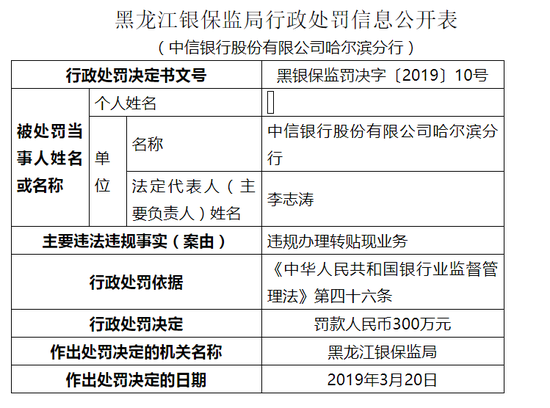 黑龙江银保监局行政处罚信息公开表

（中信银行股份有限公司哈尔滨分行）

| 行政处罚决定书文号 | | | 黑银保监罚决字〔2019〕10号 |
|---|---|---|---|
| 被处罚当事人姓名或名称 | 个人姓名 | | |
| | 单位 | 名称 | 中信银行股份有限公司哈尔滨分行 |
| | | 法定代表人（主要负责人）姓名 | 李志涛 |
| 主要违法违规事实（案由） | | | 违规办理转贴现业务 |
| 行政处罚依据 | | | 《中华人民共和国银行业监督管理法》第四十六条 |
| 行政处罚决定 | | | 罚款人民币300万元 |
| 作出处罚决定的机关名称 | | | 黑龙江银保监局 |
| 作出处罚决定的日期 | | | 2019年3月20日 |